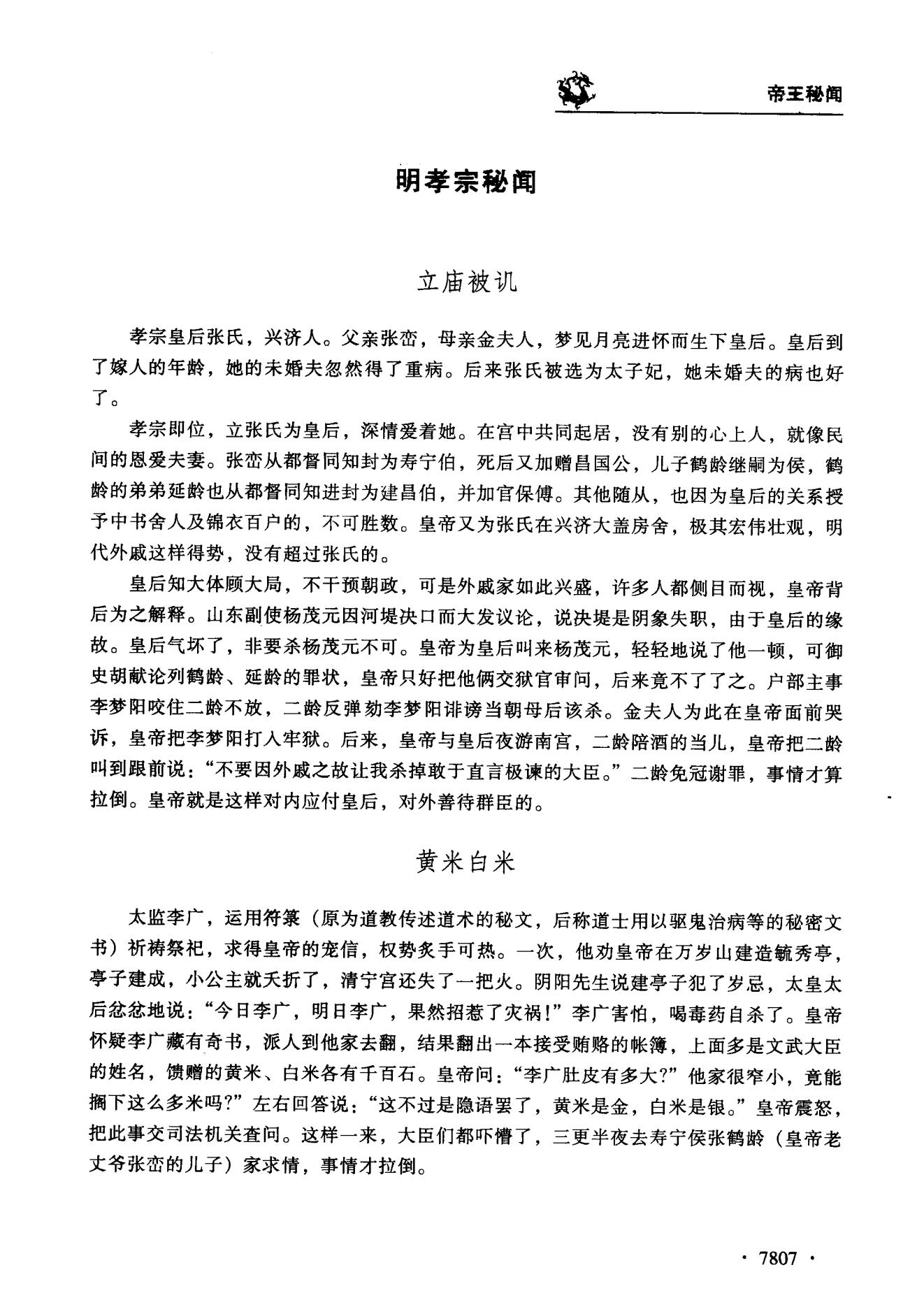 帝王秘闻

明孝宗秘闻

立庙被讥

孝宗皇后张氏，兴济人。父亲张峦，母亲金夫人，梦见月亮进怀而生下皇后。皇后到了嫁人的年龄，她的未婚夫忽然得了重病。后来张氏被选为太子妃，她未婚夫的病也好了。

孝宗即位，立张氏为皇后，深情爱着她。在宫中共同起居，没有别的心上人，就像民间的恩爱夫妻。张峦从都督同知封为寿宁伯，死后又加赠昌国公，儿子鹤龄继嗣为侯，鹤龄的弟弟延龄也从都督同知进封为建昌伯，并加官保傅。其他随从，也因为皇后的关系授予中书舍人及锦衣百户的，不可胜数。皇帝又为张氏在兴济大盖房舍，极其宏伟壮观，明代外戚这样得势，没有超过张氏的。

皇后知大体顾大局，不干预朝政，可是外戚家如此兴盛，许多人都侧目而视，皇帝背后为之解释。山东副使杨茂元因河堤决口而大发议论，说决堤是阴象失职，由于皇后的缘故。皇后气坏了，非要杀杨茂元不可。皇帝为皇后叫来杨茂元，轻轻地说了他一顿，可御史胡献论列鹤龄、延龄的罪状，皇帝只好把他俩交狱官审问，后来竟不了了之。户部主事李梦阳咬住二龄不放，二龄反弹劾李梦阳诽谤当朝母后该杀。金夫人为此在皇帝面前哭诉，皇帝把李梦阳打入牢狱。后来，皇帝与皇后夜游南宫，二龄陪酒的当儿，皇帝把二龄叫到跟前说：“不要因外戚之故让我杀掉敢于直言极谏的大臣。”二龄免冠谢罪，事情才算拉倒。皇帝就是这样对内应付皇后，对外善待群臣的。

黄米白米

太监李广，运用符箓（原为道教传述道术的秘文，后称道士用以驱鬼治病等的秘密文书）祈祷祭祀，求得皇帝的宠信，权势炙手可热。一次，他劝皇帝在万岁山建造毓秀亭，亭子建成，小公主就夭折了，清宁宫还失了一把火。阴阳先生说建亭子犯了岁忌，太皇太后忿忿地说：“今日李广，明日李广，果然招惹了灾祸！”李广害怕，喝毒药自杀了。皇帝怀疑李广藏有奇书，派人到他家去翻，结果翻出一本接受贿赂的帐簿，上面多是文武大臣的姓名，馈赠的黄米、白米各有千百石。皇帝问：“李广肚皮有多大？”他家很窄小，竟能搁下这么多米吗？”左右回答说：“这不过是隐语罢了，黄米是金，白米是银。”皇帝震怒，把此事交司法机关查问。这样一来，大臣们都吓懵了，三更半夜去寿宁侯张鹤龄（皇帝老丈爷张峦的儿子）家求情，事情才拉倒。

· 7807 ·